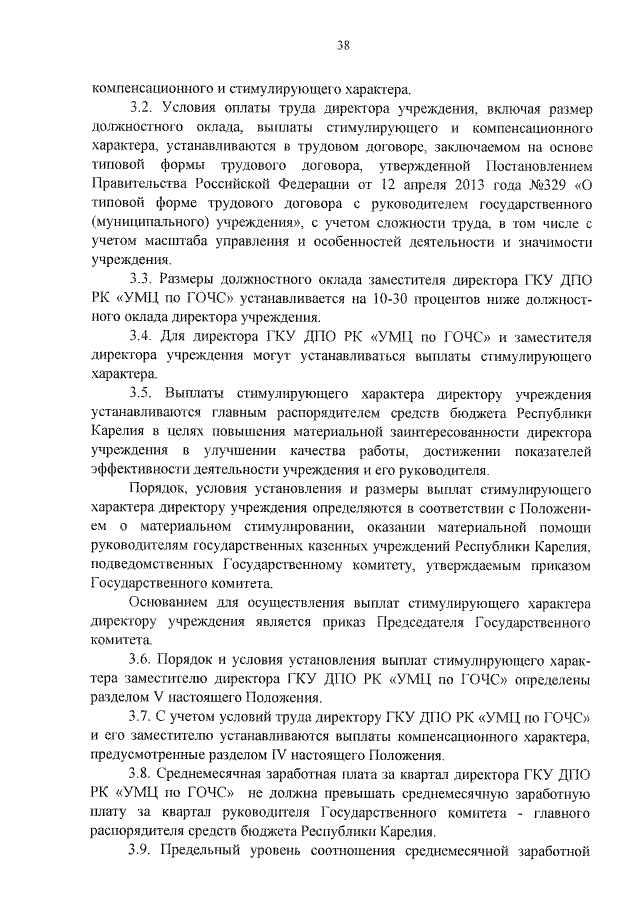 38

компенсационного и стимулирующего характера.

3.2. Условия оплаты труда директора учреждения, включая размер должностного оклада, выплаты стимулирующего и компенсационного характера, устанавливаются в трудовом договоре, заключаемом на основе типовой формы трудового договора, утвержденной Постановлением Правительства Российской Федерации от 12 апреля 2013 года №329 «О типовой форме трудового договора с руководителем государственного (муниципального) учреждения», с учетом сложности труда, в том числе с учетом масштаба управления и особенностей деятельности и значимости учреждения.

3.3. Размеры должностного оклада заместителя директора ГКУ ДПО РК «УМЦ по ГОЧС» устанавливается на 10-30 процентов ниже должностного оклада директора учреждения.

3.4. Для директора ГКУ ДПО РК «УМЦ по ГОЧС» и заместителя директора учреждения могут устанавливаться выплаты стимулирующего характера.

3.5. Выплаты стимулирующего характера директору учреждения устанавливаются главным распорядителем средств бюджета Республики Карелия в целях повышения материальной заинтересованности директора учреждения в улучшении качества работы, достижении показателей эффективности деятельности учреждения и его руководителя.

Порядок, условия установления и размеры выплат стимулирующего характера директору учреждения определяются в соответствии с Положением о материальном стимулировании, оказании материальной помощи руководителям государственных казенных учреждений Республики Карелия, подведомственных Государственному комитету, утверждаемым приказом Государственного комитета.

Основанием для осуществления выплат стимулирующего характера директору учреждения является приказ Председателя Государственного комитета.

3.6. Порядок и условия установления выплат стимулирующего характера заместителю директора ГКУ ДПО РК «УМЦ по ГОЧС» определены разделом V настоящего Положения.

3.7. С учетом условий труда директору ГКУ ДПО РК «УМЦ по ГОЧС» и его заместителю устанавливаются выплаты компенсационного характера, предусмотренные разделом IV настоящего Положения.

3.8. Среднемесячная заработная плата за квартал директора ГКУ ДПО РК «УМЦ по ГОЧС» не должна превышать среднемесячную заработную плату за квартал руководителя Государственного комитета - главного распорядителя средств бюджета Республики Карелия.

3.9. Предельный уровень соотношения среднемесячной заработной